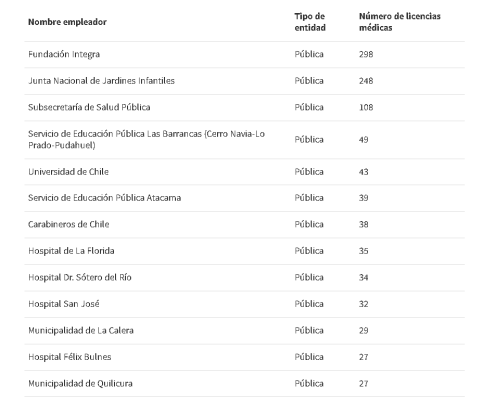 | Nombre empleador | Tipo de entidad | Número de licencias médicas |
|---|---|---|
| Fundación Integra | Pública | 298 |
| Junta Nacional de Jardines Infantiles | Pública | 248 |
| Subsecretaría de Salud Pública | Pública | 108 |
| Servicio de Educación Pública Las Barrancas (Cerro Navia-Lo Prado-Pudahuel) | Pública | 49 |
| Universidad de Chile | Pública | 43 |
| Servicio de Educación Pública Atacama | Pública | 39 |
| Carabineros de Chile | Pública | 38 |
| Hospital de La Florida | Pública | 35 |
| Hospital Dr. Sótero del Río | Pública | 34 |
| Hospital San José | Pública | 32 |
| Municipalidad de La Calera | Pública | 29 |
| Hospital Félix Bulnes | Pública | 27 |
| Municipalidad de Quilicura | Pública | 27 |